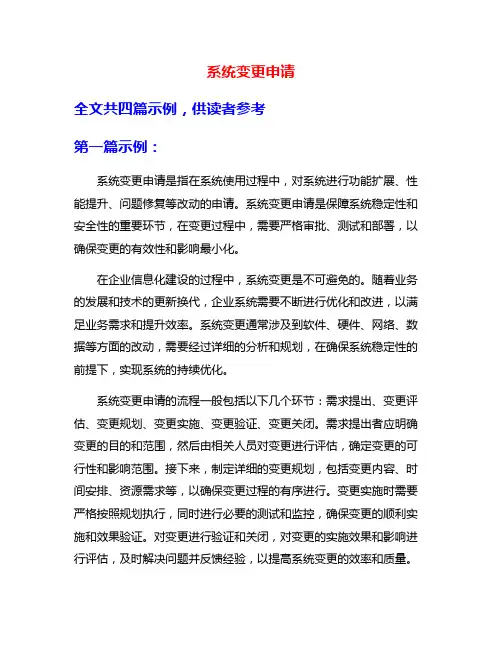 系统变更申请

全文共四篇示例，供读者参考

第一篇示例：

系统变更申请是指在系统使用过程中，对系统进行功能扩展、性能提升、问题修复等改动的申请。系统变更申请是保障系统稳定性和安全性的重要环节，在变更过程中，需要严格审批、测试和部署，以确保变更的有效性和影响最小化。

在企业信息化建设的过程中，系统变更是不可避免的。随着业务的发展和技术的更新换代，企业系统需要不断进行优化和改进，以满足业务需求和提升效率。系统变更通常涉及到软件、硬件、网络、数据等方面的改动，需要经过详细的分析和规划，在确保系统稳定性的前提下，实现系统的持续优化。

系统变更申请的流程一般包括以下几个环节：需求提出、变更评估、变更规划、变更实施、变更验证、变更关闭。需求提出者应明确变更的目的和范围，然后由相关人员对变更进行评估，确定变更的可行性和影响范围。接下来，制定详细的变更规划，包括变更内容、时间安排、资源需求等，以确保变更过程的有序进行。变更实施时需要严格按照规划执行，同时进行必要的测试和监控，确保变更的顺利实施和效果验证。对变更进行验证和关闭，对变更的实施效果和影响进行评估，及时解决问题并反馈经验，以提高系统变更的效率和质量。